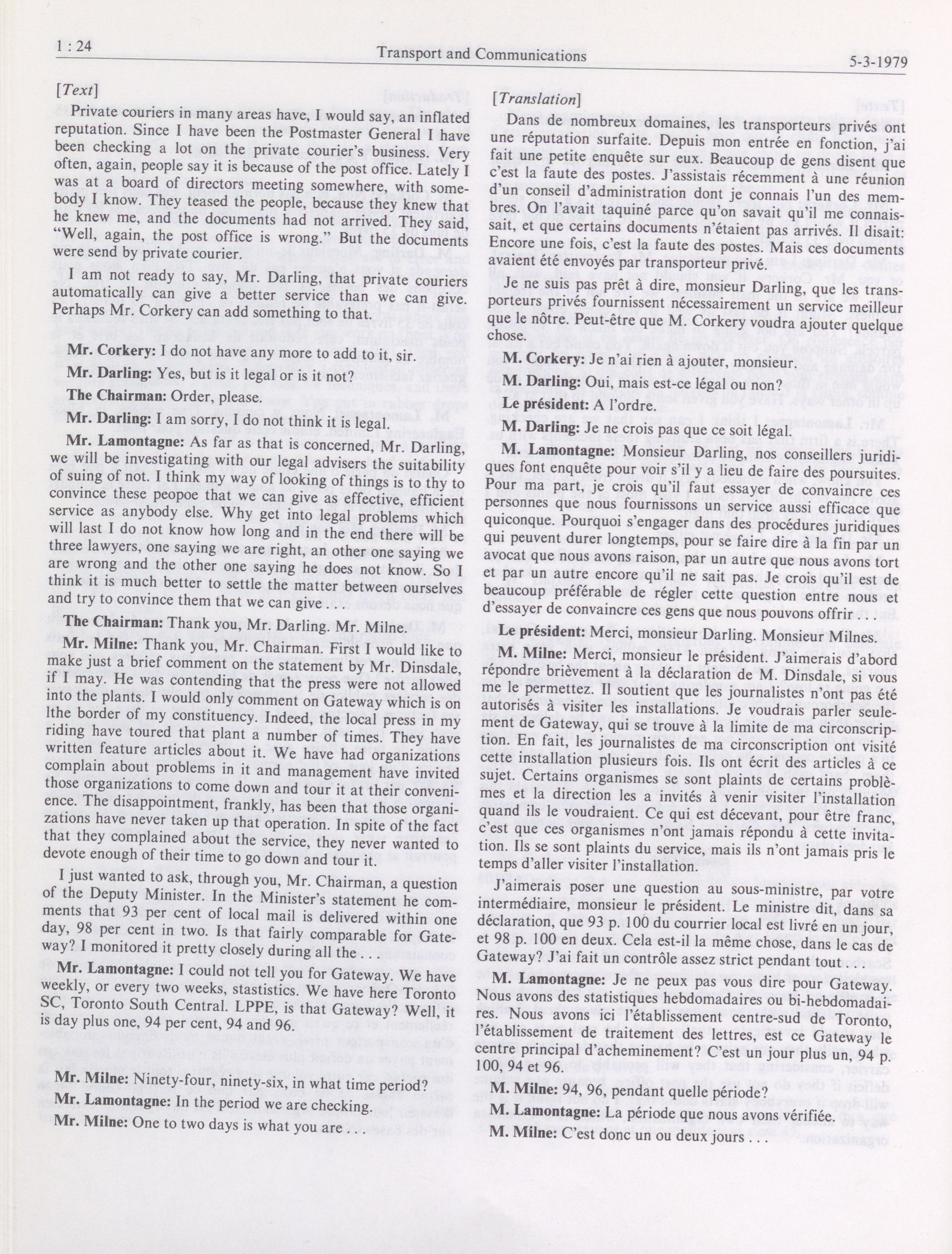 1 : 24 Transport and Communications 5-3-1979

[Text]

Private couriers in many areas have, I would say, an inflated reputation. Since I have been the Postmaster General I have been checking a lot on the private courier's business. Very often, again, people say it is because of the post office. Lately I was at a board of directors meeting somewhere, with somebody I know. They teased the people, because they knew that he knew me, and the documents had not arrived. They said, "Well, again, the post office is wrong." But the documents were send by private courier.

I am not ready to say, Mr. Darling, that private couriers automatically can give a better service than we can give. Perhaps Mr. Corkery can add something to that.

Mr. Corkery: I do not have any more to add to it, sir.

Mr. Darling: Yes, but is it legal or is it not?

The Chairman: Order, please.

Mr. Darling: I am sorry, I do not think it is legal.

Mr. Lamontagne: As far as that is concerned, Mr. Darling, we will be investigating with our legal advisers the suitability of suing of not. I think my way of looking of things is to thy to convince these peopoe that we can give as effective, efficient service as anybody else. Why get into legal problems which will last I do not know how long and in the end there will be three lawyers, one saying we are right, an other one saying we are wrong and the other one saying he does not know. So I think it is much better to settle the matter between ourselves and try to convince them that we can give . . .

The Chairman: Thank you, Mr. Darling. Mr. Milne.

Mr. Milne: Thank you, Mr. Chairman. First I would like to make just a brief comment on the statement by Mr. Dinsdale, if I may. He was contending that the press were not allowed into the plants. I would only comment on Gateway which is on lthe border of my constituency. Indeed, the local press in my riding have toured that plant a number of times. They have written feature articles about it. We have had organizations complain about problems in it and management have invited those organizations to come down and tour it at their convenience. The disappointment, frankly, has been that those organizations have never taken up that operation. In spite of the fact that they complained about the service, they never wanted to devote enough of their time to go down and tour it.

I just wanted to ask, through you, Mr. Chairman, a question of the Deputy Minister. In the Minister's statement he comments that 93 per cent of local mail is delivered within one day, 98 per cent in two. Is that fairly comparable for Gateway? I monitored it pretty closely during all the . . .

Mr. Lamontagne: I could not tell you for Gateway. We have weekly, or every two weeks, stastistics. We have here Toronto SC, Toronto South Central. LPPE, is that Gateway? Well, it is day plus one, 94 per cent, 94 and 96.

Mr. Milne: Ninety-four, ninety-six, in what time period?

Mr. Lamontagne: In the period we are checking.

Mr. Milne: One to two days is what you are . . .

[Translation]

Dans de nombreux domaines, les transporteurs privés ont une réputation surfaite. Depuis mon entrée en fonction, j'ai fait une petite enquête sur eux. Beaucoup de gens disent que c'est la faute des postes. J'assistais récemment à une réunion d'un conseil d'administration dont je connais l'un des membres. On l'avait taquiné parce qu'on savait qu'il me connaissait, et que certains documents n'étaient pas arrivés. Il disait: Encore une fois, c'est la faute des postes. Mais ces documents avaient été envoyés par transporteur privé.

Je ne suis pas prêt à dire, monsieur Darling, que les transporteurs privés fournissent nécessairement un service meilleur que le nôtre. Peut-être que M. Corkery voudra ajouter quelque chose.

M. Corkery: Je n'ai rien à ajouter, monsieur.

M. Darling: Oui, mais est-ce légal ou non?

Le président: A l'ordre.

M. Darling: Je ne crois pas que ce soit légal.

M. Lamontagne: Monsieur Darling, nos conseillers juridiques font enquête pour voir s'il y a lieu de faire des poursuites. Pour ma part, je crois qu'il faut essayer de convaincre ces personnes que nous fournissons un service aussi efficace que quiconque. Pourquoi s'engager dans des procédures juridiques qui peuvent durer longtemps, pour se faire dire à la fin par un avocat que nous avons raison, par un autre que nous avons tort et par un autre encore qu'il ne sait pas. Je crois qu'il est de beaucoup préférable de régler cette question entre nous et d'essayer de convaincre ces gens que nous pouvons offrir . . .

Le président: Merci, monsieur Darling. Monsieur Milnes.

M. Milne: Merci, monsieur le président. J'aimerais d'abord répondre brièvement à la déclaration de M. Dinsdale, si vous me le permettez. Il soutient que les journalistes n'ont pas été autorisés à visiter les installations. Je voudrais parler seulement de Gateway, qui se trouve à la limite de ma circonscription. En fait, les journalistes de ma circonscription ont visité cette installation plusieurs fois. Ils ont écrit des articles à ce sujet. Certains organismes se sont plaints de certains problèmes et la direction les a invités à venir visiter l'installation quand ils le voudraient. Ce qui est décevant, pour être franc, c'est que ces organismes n'ont jamais répondu à cette invitation. Ils se sont plaints du service, mais ils n'ont jamais pris le temps d'aller visiter l'installation.

J'aimerais poser une question au sous-ministre, par votre intermédiaire, monsieur le président. Le ministre dit, dans sa déclaration, que 93 p. 100 du courrier local est livré en un jour, et 98 p. 100 en deux. Cela est-il la même chose, dans le cas de Gateway? J'ai fait un contrôle assez strict pendant tout . . .

M. Lamontagne: Je ne peux pas vous dire pour Gateway. Nous avons des statistiques hebdomadaires ou bi-hebdomadaires. Nous avons ici l'établissement centre-sud de Toronto, l'établissement de traitement des lettres, est ce Gateway le centre principal d'acheminement? C'est un jour plus un, 94 p. 100, 94 et 96.

M. Milne: 94, 96, pendant quelle période?

M. Lamontagne: La période que nous avons vérifiée.

M. Milne: C'est donc un ou deux jours . . .